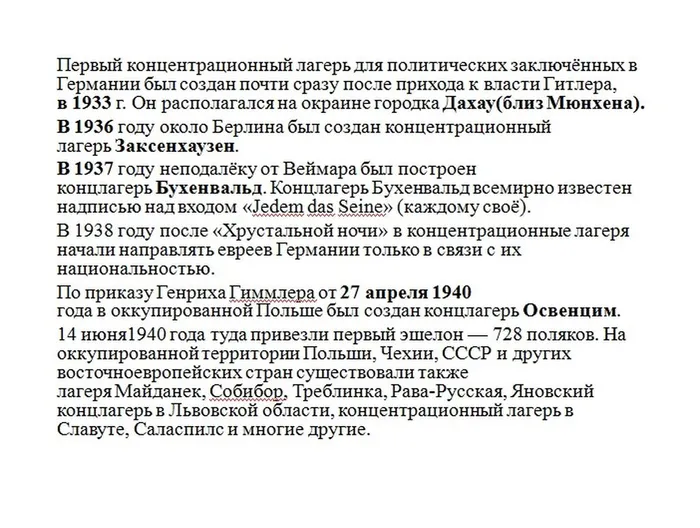 Первый концентрационный лагерь для политических заключённых в Германии был создан почти сразу после прихода к власти Гитлера, в 1933 г. Он располагался на окраине городка Дахау(близ Мюнхена).

В 1936 году около Берлина был создан концентрационный лагерь Заксенхаузен.

В 1937 году неподалёку от Веймара был построен концлагерь Бухенвальд. Концлагерь Бухенвальд всемирно известен надписью над входом «Jedem das Seine» (каждому своё).

В 1938 году после «Хрустальной ночи» в концентрационные лагеря начали направлять евреев Германии только в связи с их национальностью.

По приказу Генриха Гиммлера от 27 апреля 1940 года в оккупированной Польше был создан концлагерь Освенцим.

14 июня1940 года туда привезли первый эшелон — 728 поляков. На оккупированной территории Польши, Чехии, СССР и других восточноевропейских стран существовали также лагеря Майданек, Собибор, Треблинка, Рава-Русская, Яновский концлагерь в Львовской области, концентрационный лагерь в Славуте, Саласпилс и многие другие.